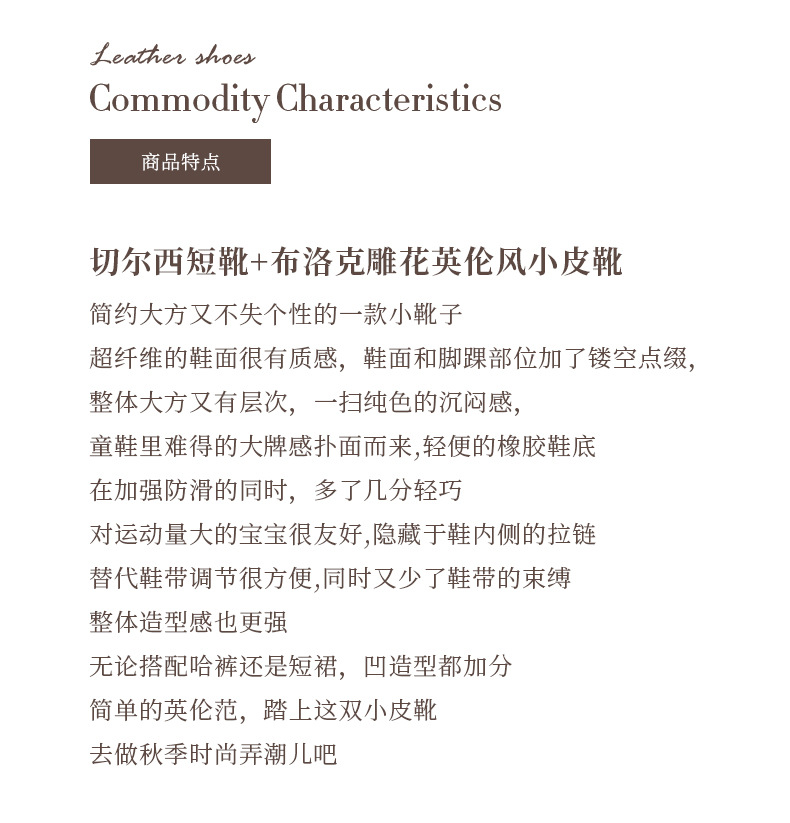 Leather shoes
Commodity Characteristics

商品特点

切尔西短靴+布洛克雕花英伦风小皮靴

简约大方又不失个性的一款小靴子
超纤维的鞋面很有质感，鞋面和脚踝部位加了镂空点缀，
整体大方又有层次，一扫纯色的沉闷感，
童鞋里难得的大牌感扑面而来,轻便的橡胶鞋底
在加强防滑的同时，多了几分轻巧
对运动量大的宝宝很友好,隐藏于鞋内侧的拉链
替代鞋带调节很方便,同时又少了鞋带的束缚
整体造型感也更强
无论搭配哈裤还是短裙，凹造型都加分
简单的英伦范，踏上这双小皮靴
去做秋季时尚弄潮儿吧